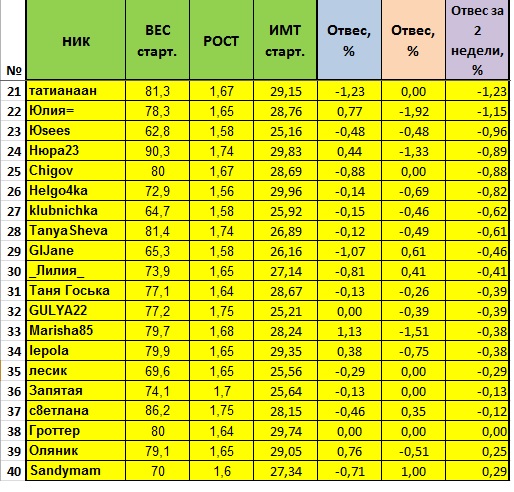 | № | НИК | ВЕС старт. | РОСТ | ИМТ старт. | Отвес, % | Отвес, % | Отвес за 2 недели, % |
|---|---|---|---|---|---|---|---|
| 21 | татианаан | 81,3 | 1,67 | 29,15 | -1,23 | 0,00 | -1,23 |
| 22 | Юлия= | 78,3 | 1,65 | 28,76 | 0,77 | -1,92 | -1,15 |
| 23 | Юsees | 62,8 | 1,58 | 25,16 | -0,48 | -0,48 | -0,96 |
| 24 | Нюра23 | 90,3 | 1,74 | 29,83 | 0,44 | -1,33 | -0,89 |
| 25 | Chigov | 80 | 1,67 | 28,69 | -0,88 | 0,00 | -0,88 |
| 26 | Helgo4ka | 72,9 | 1,56 | 29,96 | -0,14 | -0,69 | -0,82 |
| 27 | klubnichka | 64,7 | 1,58 | 25,92 | -0,15 | -0,46 | -0,62 |
| 28 | TanyaSheva | 81,4 | 1,74 | 26,89 | -0,12 | -0,49 | -0,61 |
| 29 | GIJane | 65,3 | 1,58 | 26,16 | -1,07 | 0,61 | -0,46 |
| 30 | _Лилия_ | 73,9 | 1,65 | 27,14 | -0,81 | 0,41 | -0,41 |
| 31 | Таня Госька | 77,1 | 1,64 | 28,67 | -0,13 | -0,26 | -0,39 |
| 32 | GULYA22 | 77,2 | 1,75 | 25,21 | 0,00 | -0,39 | -0,39 |
| 33 | Marisha85 | 79,7 | 1,68 | 28,24 | 1,13 | -1,51 | -0,38 |
| 34 | lepola | 79,9 | 1,65 | 29,35 | 0,38 | -0,75 | -0,38 |
| 35 | лесик | 69,6 | 1,65 | 25,56 | -0,29 | 0,00 | -0,29 |
| 36 | Запятая | 74,1 | 1,7 | 25,64 | -0,13 | 0,00 | -0,13 |
| 37 | с8етлана | 86,2 | 1,75 | 28,15 | -0,46 | 0,35 | -0,12 |
| 38 | Гроттер | 80 | 1,64 | 29,74 | 0,00 | 0,00 | 0,00 |
| 39 | Оляник | 79,1 | 1,65 | 29,05 | 0,76 | -0,51 | 0,25 |
| 40 | Sandymam | 70 | 1,6 | 27,34 | -0,71 | 1,00 | 0,29 |